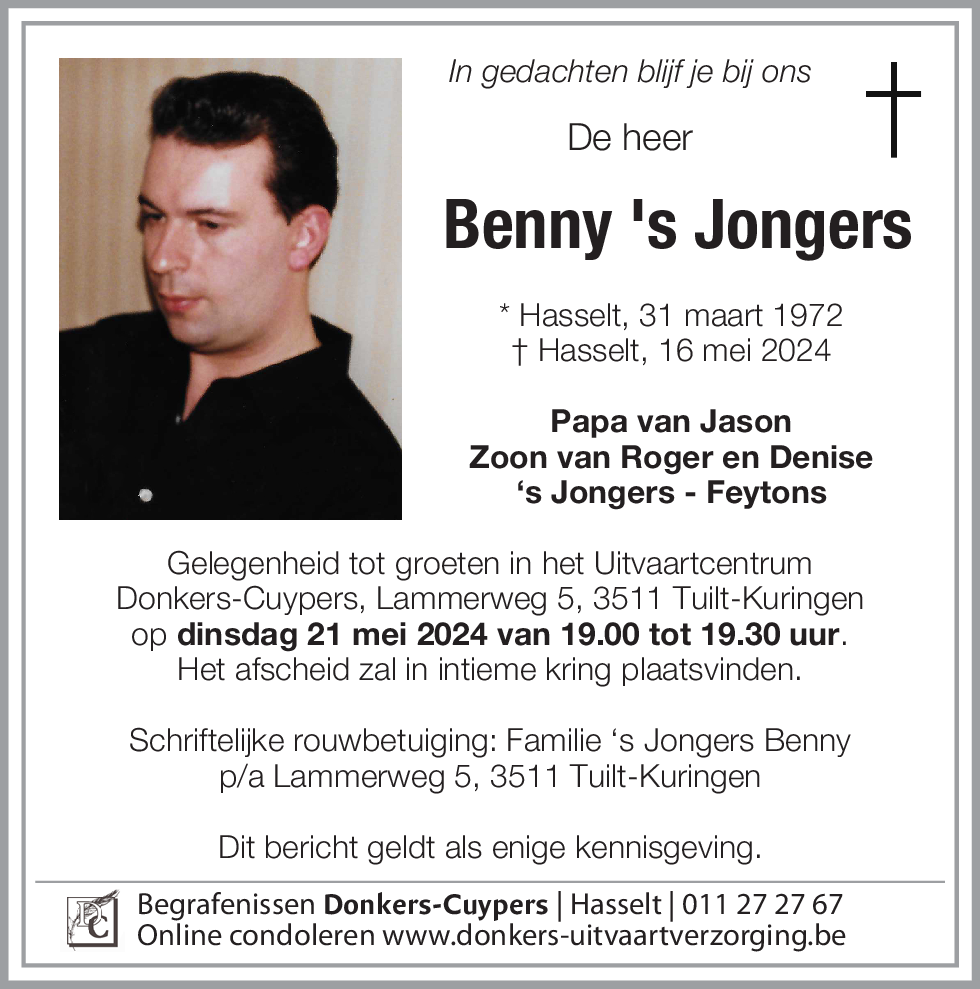 In gedachten blijf je bij ons

De heer

Benny 's Jongers

* Hasselt, 31 maart 1972
† Hasselt, 16 mei 2024

Papa van Jason
Zoon van Roger en Denise
‘s Jongers - Feytons

Gelegenheid tot groeten in het Uitvaartcentrum Donkers-Cuypers, Lammerweg 5, 3511 Tuilt-Kuringen op dinsdag 21 mei 2024 van 19.00 tot 19.30 uur. Het afscheid zal in intieme kring plaatsvinden.

Schriftelijke rouwbetuiging: Familie ‘s Jongers Benny p/a Lammerweg 5, 3511 Tuilt-Kuringen

Dit bericht geldt als enige kennisgeving.

DC

Begrafenissen Donkers-Cuypers | Hasselt | 011 27 27 67
Online condoleren www.donkers-uitvaartverzorging.be